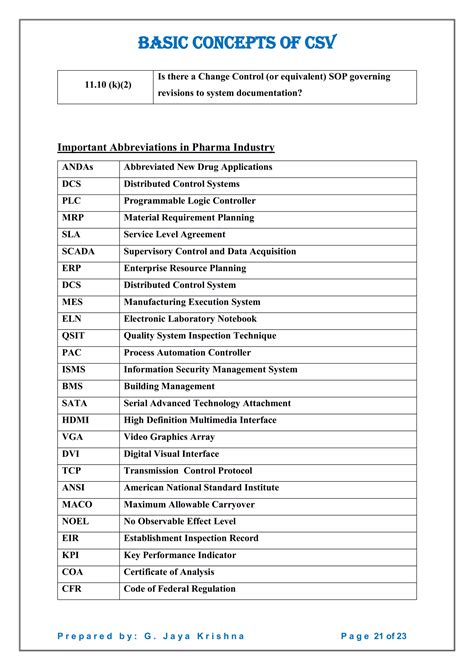 BASIC CONCEPTS OF CSV

| 11.10 (k)(2) | Is there a Change Control (or equivalent) SOP governing revisions to system documentation? |
|---|---|

Important Abbreviations in Pharma Industry

| ANDAs | Abbreviated New Drug Applications |
|---|---|
| DCS | Distributed Control Systems |
| PLC | Programmable Logic Controller |
| MRP | Material Requirement Planning |
| SLA | Service Level Agreement |
| SCADA | Supervisory Control and Data Acquisition |
| ERP | Enterprise Resource Planning |
| DCS | Distributed Control System |
| MES | Manufacturing Execution System |
| ELN | Electronic Laboratory Notebook |
| QSIT | Quality System Inspection Technique |
| PAC | Process Automation Controller |
| ISMS | Information Security Management System |
| BMS | Building Management |
| SATA | Serial Advanced Technology Attachment |
| HDMI | High Definition Multimedia Interface |
| VGA | Video Graphics Array |
| DVI | Digital Visual Interface |
| TCP | Transmission Control Protocol |
| ANSI | American National Standard Institute |
| MACO | Maximum Allowable Carryover |
| NOEL | No Observable Effect Level |
| EIR | Establishment Inspection Record |
| KPI | Key Performance Indicator |
| COA | Certificate of Analysis |
| CFR | Code of Federal Regulation |

Prepared by: G. Jaya Krishna Page 21 of 23